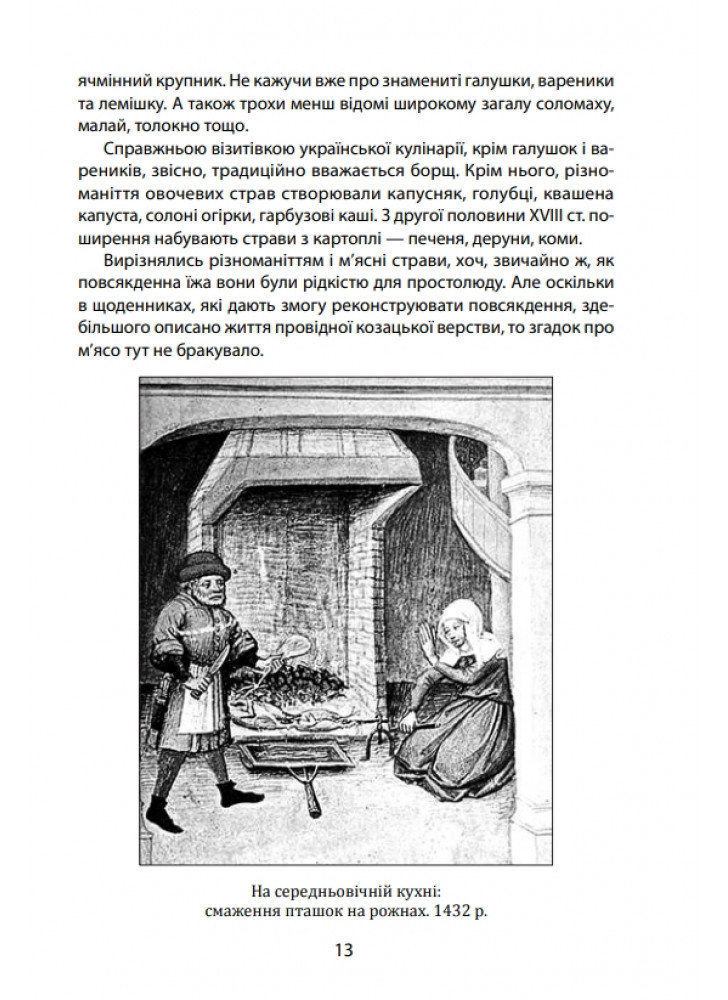 ячмінний крупник. Не кажучи вже про знамениті галушки, вареники та лемішку. А також трохи менш відомі широкому загалу соломаху, малай, толокно тощо.

Справжньою візитівкою української кулінарії, крім галушок і вареників, звісно, традиційно вважається борщ. Крім нього, різноманіття овочевих страв створювали капусняк, голубці, квашена капуста, солоні огірки, гарбузові каші. З другої половини XVIII ст. поширення набувають страви з картоплі — печеня, деруни, коми.

Вирізнялись різноманіттям і м'ясні страви, хоч, звичайно ж, як повсякденна їжа вони були рідкістю для простолюду. Але оскільки в щоденниках, які дають змогу реконструювати повсякдення, здебільшого описано життя провідної козацької верстви, то згадок про м'ясо тут не бракувало.

На середньовічній кухні: смаження пташок на рожнах. 1432 р.

13